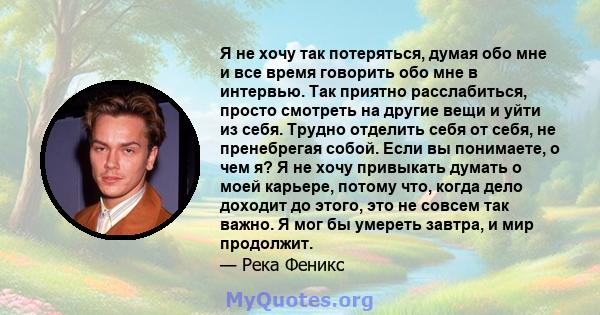 Я не хочу так потеряться, думая обо мне и все время говорить обо мне в интервью. Так приятно расслабиться, просто смотреть на другие вещи и уйти из себя. Трудно отделить себя от себя, не пренебрегая собой. Если вы понимаете, о чем я? Я не хочу привыкать думать о моей карьере, потому что, когда дело доходит до этого, это не совсем так важно. Я мог бы умереть завтра, и мир продолжит.
— Река Феникс

MyQuotes.org